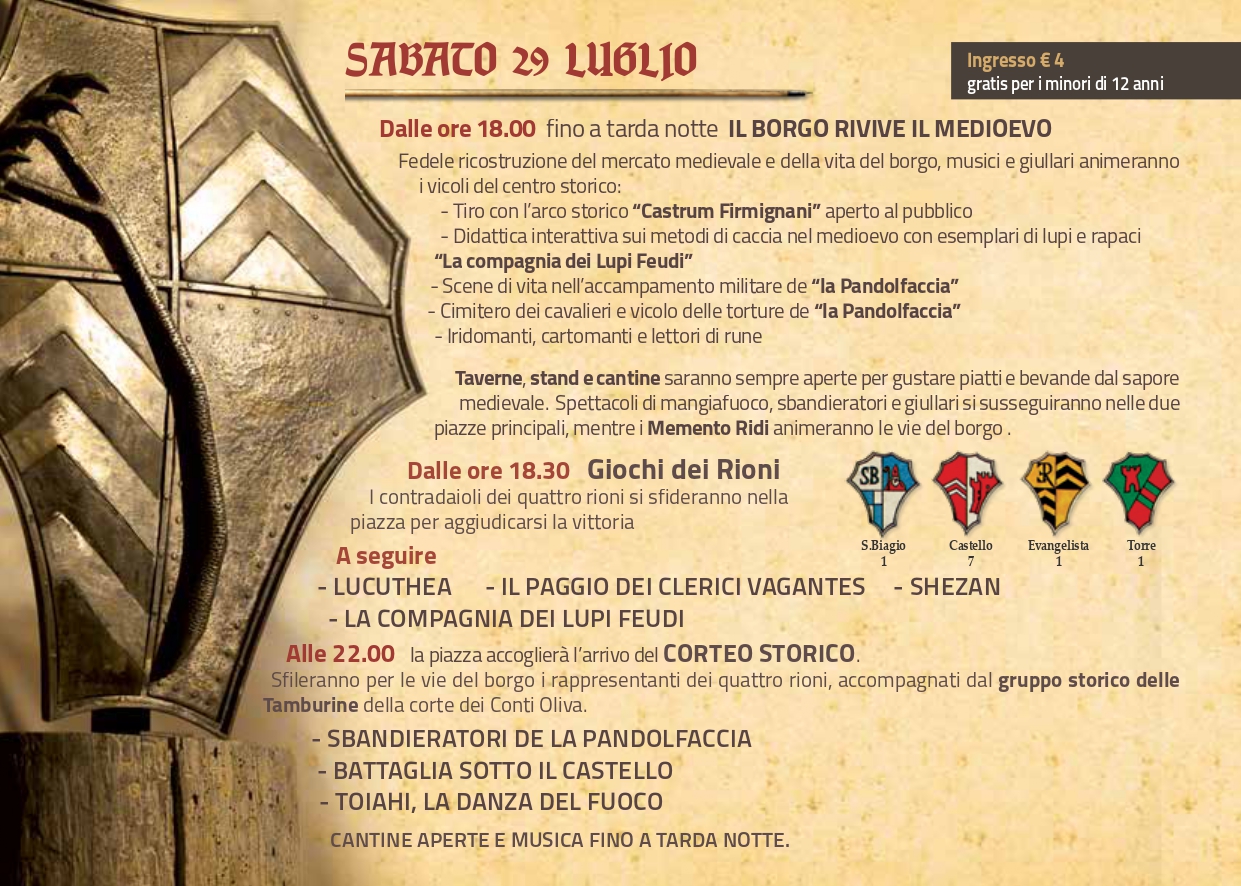 SABATO 29 LUGLIO

Ingresso € 4
gratis per i minori di 12 anni

Dalle ore 18.00 fino a tarda notte IL BORGO RIVIVE IL MEDIOEVO

Fedele ricostruzione del mercato medievale e della vita del borgo, musici e giullari animeranno i vicoli del centro storico:
- Tiro con l'arco storico "Castrum Firmignani" aperto al pubblico
- Didattica interattiva sui metodi di caccia nel medioevo con esemplari di lupi e rapaci "La compagnia dei Lupi Feudi"
- Scene di vita nell'accampamento militare de "la Pandolfaccia"
- Cimitero dei cavalieri e vicolo delle torture de "la Pandolfaccia"
- Iridomanti, cartomanti e lettori di rune

Taverne, stand e cantine saranno sempre aperte per gustare piatti e bevande dal sapore medievale. Spettacoli di mangiafuoco, sbandieratori e giullari si susseguiranno nelle due piazze principali, mentre i Memento Ridi animeranno le vie del borgo .

Dalle ore 18.30 Giochi dei Rioni
I contradaioli dei quattro rioni si sfideranno nella piazza per aggiudicarsi la vittoria

SB S.Biagio 1
Castello 7
R Evangelista 1
Torre 1

A seguire
- LUCUTHEA - IL PAGGIO DEI CLERICI VAGANTES - SHEZAN
- LA COMPAGNIA DEI LUPI FEUDI

Alle 22.00 la piazza accoglierà l'arrivo del CORTEO STORICO.
Sfileranno per le vie del borgo i rappresentanti dei quattro rioni, accompagnati dal gruppo storico delle Tamburine della corte dei Conti Oliva.

- SBANDIERATORI DE LA PANDOLFACCIA
- BATTAGLIA SOTTO IL CASTELLO
- TOIAHI, LA DANZA DEL FUOCO

CANTINE APERTE E MUSICA FINO A TARDA NOTTE.